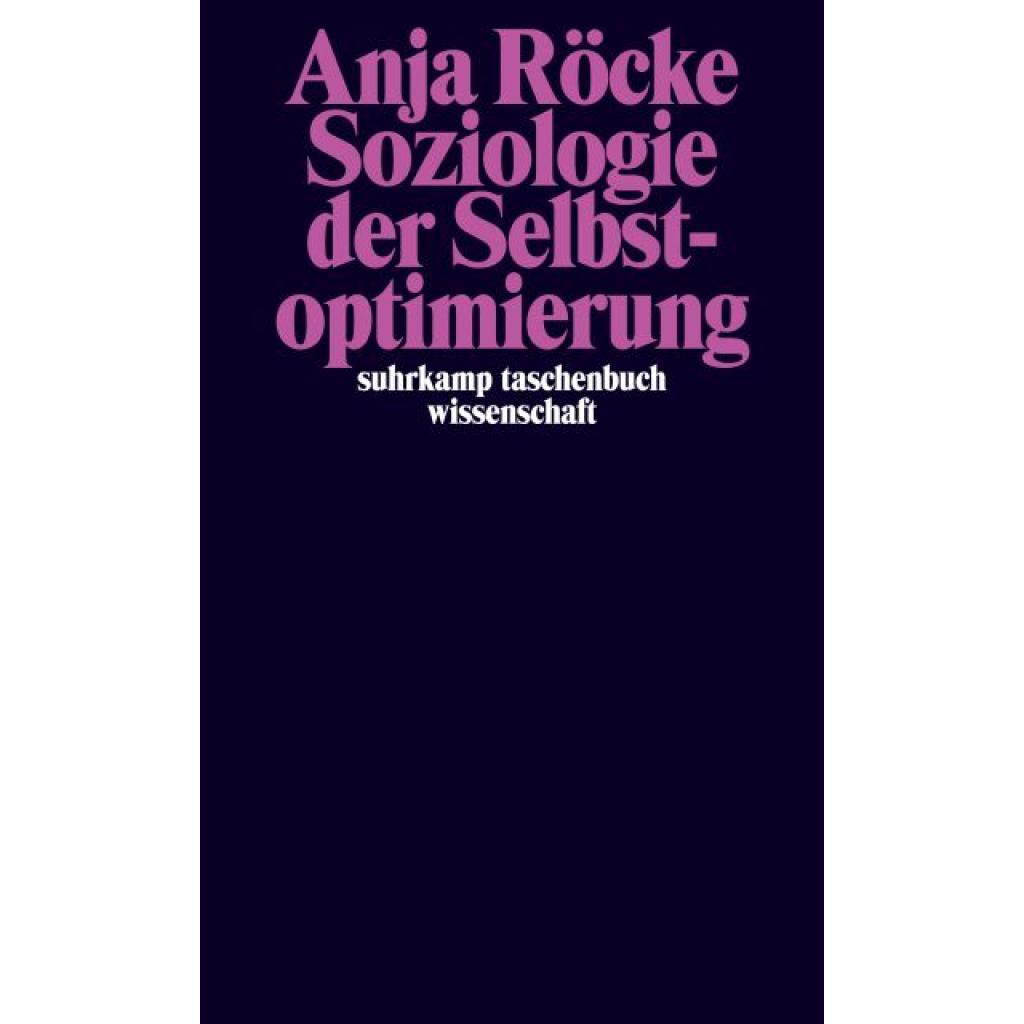 Anja Röcke
Soziologie der Selbstoptimierung
suhrkamp taschenbuch wissenschaft